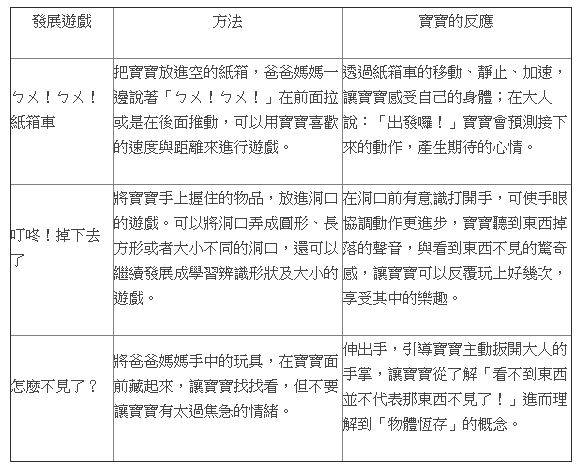 | 發展遊戲 | 方法 | 寶寶的反應 |
|---|---|---|
| ㄅㄨ！ㄅㄨ！紙箱車 | 把寶寶放進空的紙箱，爸爸媽媽一邊說著「ㄅㄨ！ㄅㄨ！」在前面拉或是在後面推動，可以用寶寶喜歡的速度與距離來進行遊戲。 | 透過紙箱車的移動、靜止、加速，讓寶寶感受自己的身體；在大人說：「出發囉！」寶寶會預測接下來的動作，產生期待的心情。 |
| 叮咚！掉下去了 | 將寶寶手上握住的物品，放進洞口的遊戲。可以將洞口弄成圓形、長方形或者大小不同的洞口，還可以繼續發展成學習辨識形狀及大小的遊戲。 | 在洞口前有意識打開手，可使手眼協調動作更進步，寶寶聽到東西掉落的聲音，與看到東西不見的驚奇感，讓寶寶可以反覆玩上好幾次，享受其中的樂趣。 |
| 怎麼不見了？ | 將爸爸媽媽手中的玩具，在寶寶面前藏起來，讓寶寶找找看，但不要讓寶寶有太過焦急的情緒。 | 伸出手，引導寶寶主動扳開大人的手掌，讓寶寶從了解「看不到東西並不代表那東西不見了！」進而理解到「物體恆存」的概念。 |